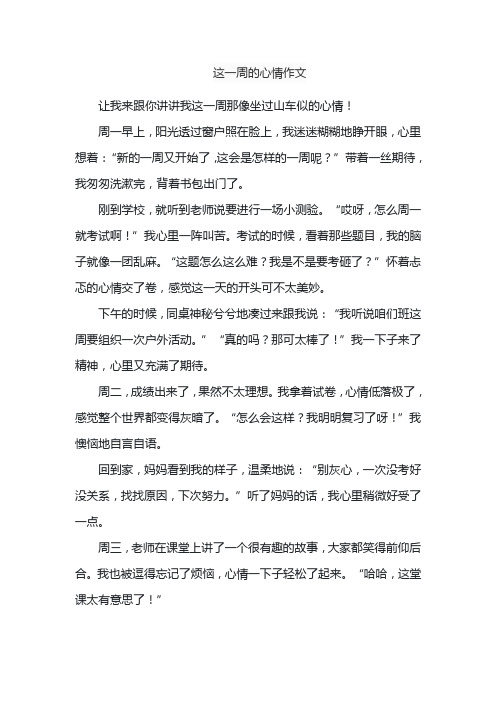 这一周的心情作文

让我来跟你讲讲我这一周那像坐过山车似的心情！

周一早上，阳光透过窗户照在脸上，我迷迷糊糊地睁开眼，心里想着：“新的一周又开始了，这会是怎样的一周呢？”带着一丝期待，我匆匆洗漱完，背着书包出门了。

刚到学校，就听到老师说要进行一场小测验。“哎呀，怎么周一就考试啊！”我心里一阵叫苦。考试的时候，看着那些题目，我的脑子就像一团乱麻。“这题怎么这么难？我是不是要考砸了？”怀着忐忑的心情交了卷，感觉这一天的开头可不太美妙。

下午的时候，同桌神秘兮兮地凑过来跟我说：“我听说咱们班这周要组织一次户外活动。”“真的吗？那可太棒了！”我一下子来了精神，心里又充满了期待。

周二，成绩出来了，果然不太理想。我拿着试卷，心情低落极了，感觉整个世界都变得灰暗了。“怎么会这样？我明明复习了呀！”我懊恼地自言自语。

回到家，妈妈看到我的样子，温柔地说：“别灰心，一次没考好没关系，找找原因，下次努力。”听了妈妈的话，我心里稍微好受了一点。

周三，老师在课堂上讲了一个很有趣的故事，大家都笑得前仰后合。我也被逗得忘记了烦恼，心情一下子轻松了起来。“哈哈，这堂课太有意思了！”